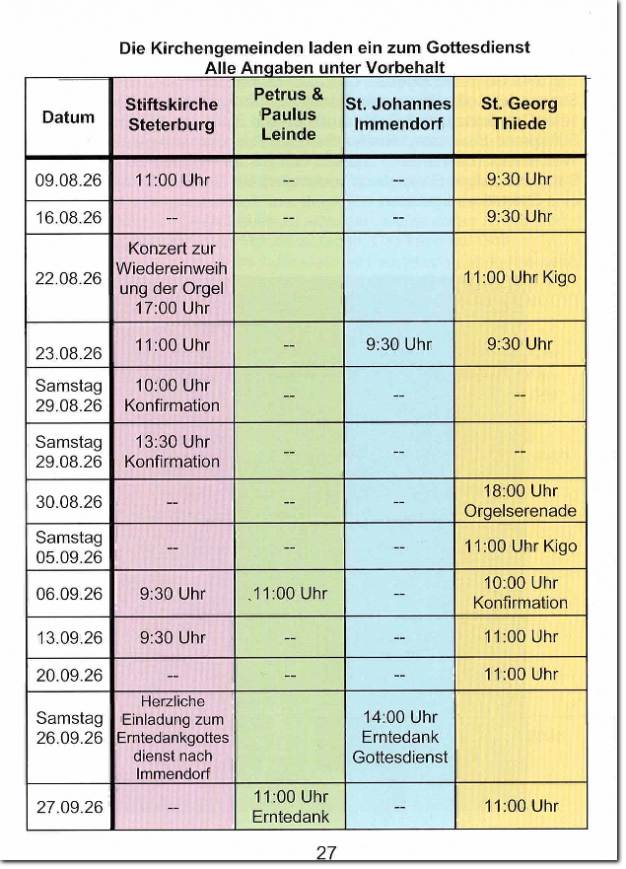 Die Kirchengemeinden laden ein zum Gottesdienst
Alle Angaben unter Vorbehalt

| Datum | Stiftskirche Steterburg | Petrus & Paulus Leinde | St. Johannes Immendorf | St. Georg Thiede |
|---|---|---|---|---|
| 09.08.26 | 11:00 Uhr | -- | -- | 9:30 Uhr |
| 16.08.26 | -- | -- | -- | 9:30 Uhr |
| 22.08.26 | Konzert zur Wiedereinweihung der Orgel 17:00 Uhr | | | 11:00 Uhr Kigo |
| 23.08.26 | 11:00 Uhr | -- | 9:30 Uhr | 9:30 Uhr |
| Samstag 29.08.26 | 10:00 Uhr Konfirmation | -- | -- | -- |
| Samstag 29.08.26 | 13:30 Uhr Konfirmation | -- | -- | -- |
| 30.08.26 | -- | -- | -- | 18:00 Uhr Orgelserenade |
| Samstag 05.09.26 | -- | -- | -- | 11:00 Uhr Kigo |
| 06.09.26 | 9:30 Uhr | 11:00 Uhr | -- | 10:00 Uhr Konfirmation |
| 13.09.26 | 9:30 Uhr | -- | -- | 11:00 Uhr |
| 20.09.26 | -- | -- | -- | 11:00 Uhr |
| Samstag 26.09.26 | Herzliche Einladung zum Erntedankgottesdienst nach Immendorf | | 14:00 Uhr Erntedank Gottesdienst | |
| 27.09.26 | -- | 11:00 Uhr Erntedank | -- | 11:00 Uhr |

27